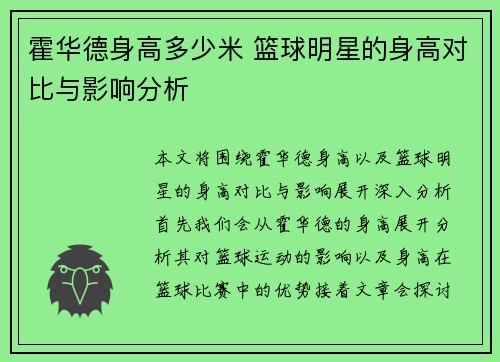 霍华德身高多少米 篮球明星的身高对比与影响分析

本文将围绕霍华德身高以及篮球明星的身高对比与影响展开深入分析首先我们会从霍华德的身高展开分析其对篮球运动的影响以及身高在篮球比赛中的优势接着文章会探讨